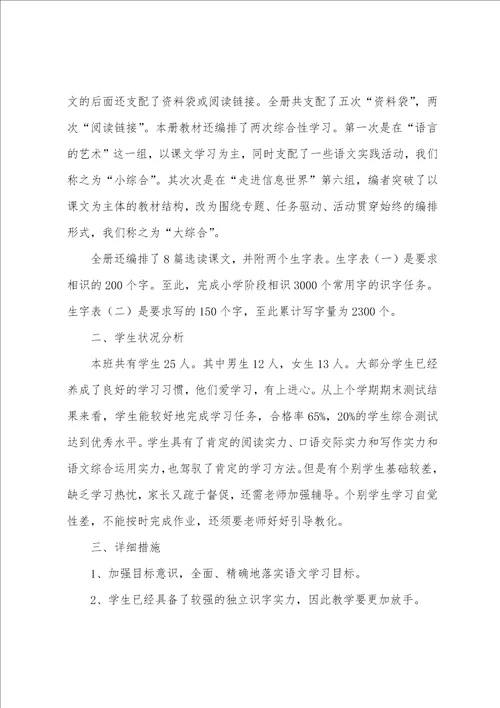 文的后面还支配了资料袋或阅读链接。全册共支配了五次“资料袋”，两次“阅读链接”。本册教材还编排了两次综合性学习。第一次是在“语言的艺术”这一组，以课文学习为主，同时支配了一些语文实践活动，我们称之为“小综合”。其次次是在“走进信息世界”第六组，编者突破了以课文为主体的教材结构，改为围绕专题、任务驱动、活动贯穿始终的编排形式，我们称之为“大综合”。

全册还编排了8篇选读课文，并附两个生字表。生字表（一）是要求相识的200个字。至此，完成小学阶段相识3000个常用字的识字任务。生字表（二）是要求写的150个字，至此累计写字量为2300个。

二、学生状况分析

本班共有学生25人。其中男生12人，女生13人。大部分学生已经养成了良好的学习习惯，他们爱学习，有上进心。从上个学期期末测试结果来看，学生能较好地完成学习任务，合格率65%，20%的学生综合测试达到优秀水平。学生具有了肯定的阅读实力、口语交际实力和写作实力和语文综合运用实力，也驾驭了肯定的学习方法。但是有个别学生基础较差，缺乏学习热忱，家长又疏于督促，还需老师加强辅导。个别学生学习自觉性差，不能按时完成作业，还须要老师好好引导教化。

三、详细措施

1、加强目标意识，全面、精确地落实语文学习目标。

2、学生已经具备了较强的独立识字实力，因此教学要更加放手。